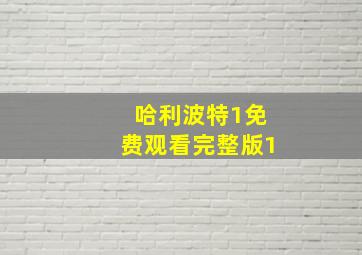 哈利波特1免费观看完整版1